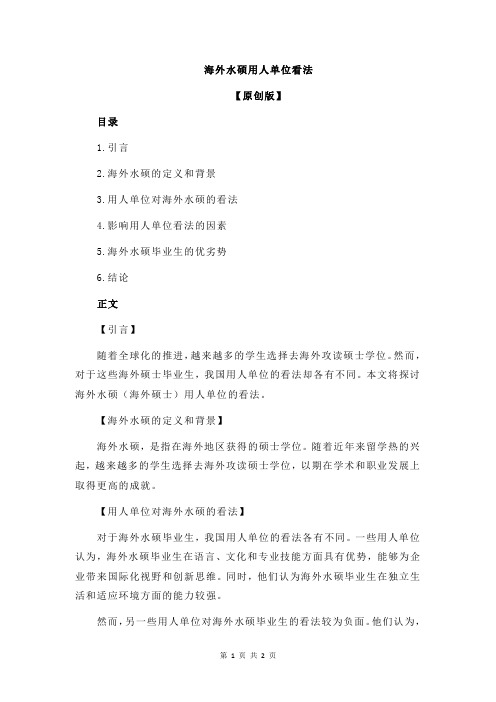 海外水硕用人单位看法

【原创版】

目录

1.引言

2.海外水硕的定义和背景

3.用人单位对海外水硕的看法

4.影响用人单位看法的因素

5.海外水硕毕业生的优劣势

6.结论

正文

【引言】

随着全球化的推进，越来越多的学生选择去海外攻读硕士学位。然而，对于这些海外硕士毕业生，我国用人单位的看法却各有不同。本文将探讨海外水硕（海外硕士）用人单位的看法。

【海外水硕的定义和背景】

海外水硕，是指在海外地区获得的硕士学位。随着近年来留学热的兴起，越来越多的学生选择去海外攻读硕士学位，以期在学术和职业发展上取得更高的成就。

【用人单位对海外水硕的看法】

对于海外水硕毕业生，我国用人单位的看法各有不同。一些用人单位认为，海外水硕毕业生在语言、文化和专业技能方面具有优势，能够为企业带来国际化视野和创新思维。同时，他们认为海外水硕毕业生在独立生活和适应环境方面的能力较强。

然而，另一些用人单位对海外水硕毕业生的看法较为负面。他们认为，

第 1 页 共 2 页